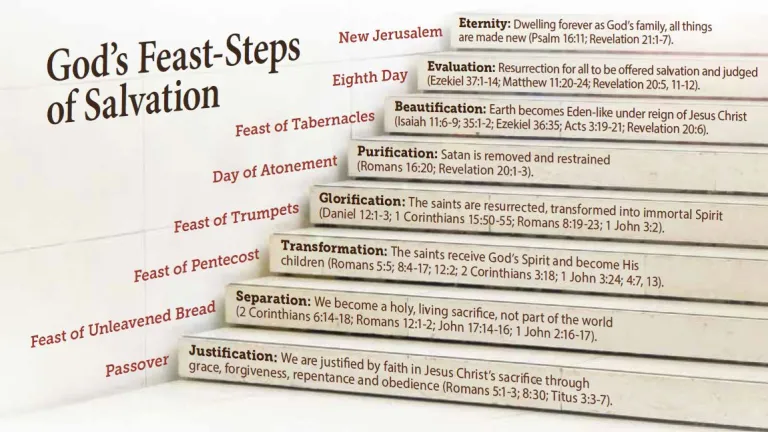 God's Feast-Steps of Salvation

New Jerusalem
Eternity: Dwelling forever as God's family, all things are made new (Psalm 16:11; Revelation 21:1-7).

Eighth Day
Evaluation: Resurrection for all to be offered salvation and judged (Ezekiel 37:1-14; Matthew 11:20-24; Revelation 20:5, 11-12).

Feast of Tabernacles
Beautification: Earth becomes Eden-like under reign of Jesus Christ (Isaiah 11:6-9; 35:1-2; Ezekiel 36:35; Acts 3:19-21; Revelation 20:6).

Day of Atonement
Purification: Satan is removed and restrained (Romans 16:20; Revelation 20:1-3).

Feast of Trumpets
Glorification: The saints are resurrected, transformed into immortal Spirit (Daniel 12:1-3; 1 Corinthians 15:50-55; Romans 8:19-23; 1 John 3:2).

Feast of Pentecost
Transformation: The saints receive God's Spirit and become His children (Romans 5:5; 8:4-17; 12:2; 2 Corinthians 3:18; 1 John 3:24; 4:7, 13).

Feast of Unleavened Bread
Separation: We become a holy, living sacrifice, not part of the world (2 Corinthians 6:14-18; Romans 12:1-2; John 17:14-16; 1 John 2:16-17).

Passover
Justification: We are justified by faith in Jesus Christ's sacrifice through grace, forgiveness, repentance and obedience (Romans 5:1-3; 8:30; Titus 3:3-7).